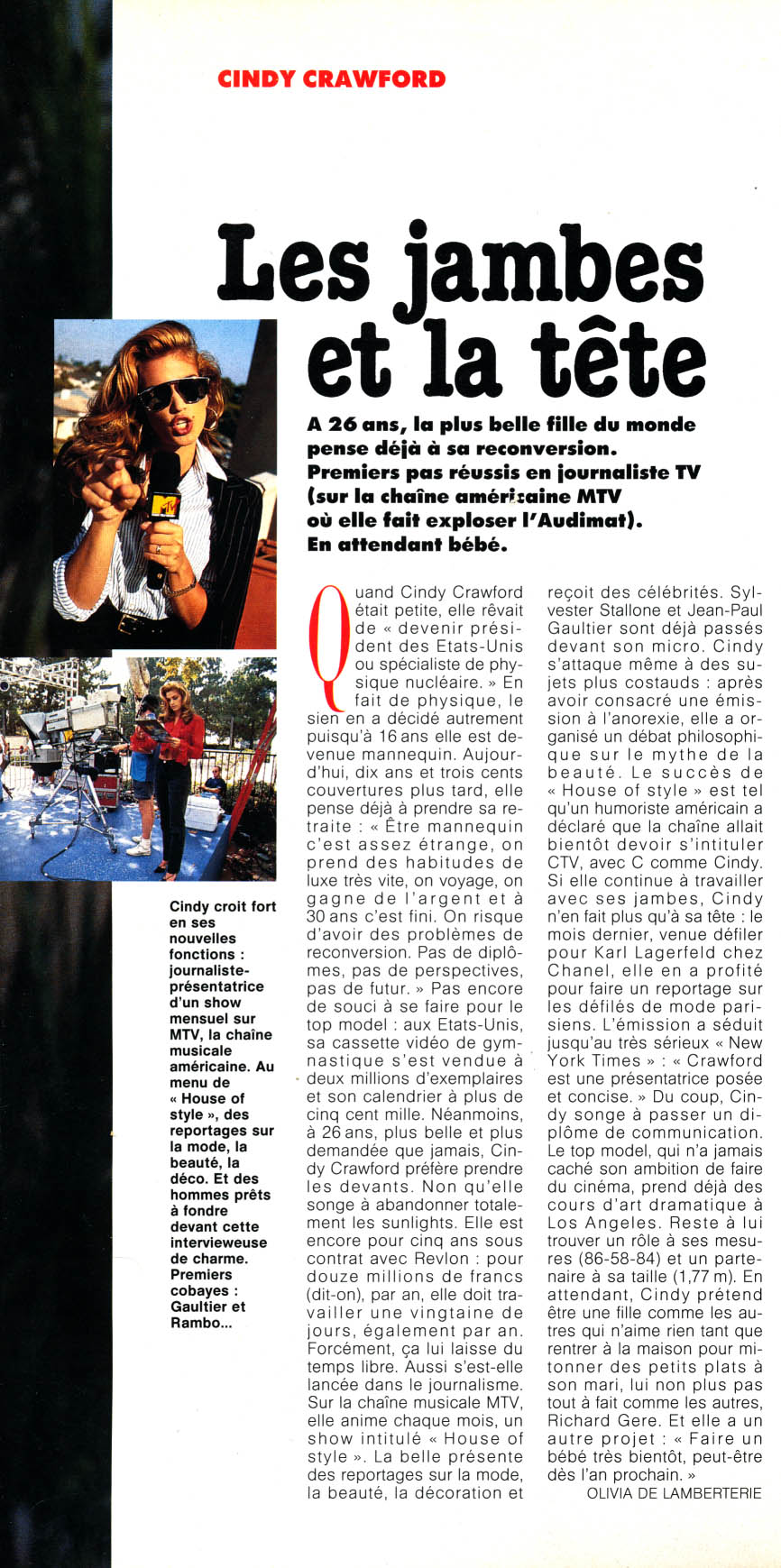 CINDY CRAWFORD

Les jambes et la tête

A 26 ans, la plus belle fille du monde pense déjà à sa reconversion. Premiers pas réussis en journaliste TV (sur la chaîne américaine MTV où elle fait exploser l'Audimat). En attendant bébé.

MTV

Cindy croit fort en ses nouvelles fonctions : journaliste-présentatrice d'un show mensuel sur MTV, la chaîne musicale américaine. Au menu de « House of style », des reportages sur la mode, la beauté, la déco. Et des hommes prêts à fondre devant cette intervieweuse de charme. Premiers cobayes : Gaultier et Rambo...

Quand Cindy Crawford était petite, elle rêvait de « devenir président des Etats-Unis ou spécialiste de physique nucléaire. » En fait de physique, le sien en a décidé autrement puisqu'à 16 ans elle est devenue mannequin. Aujourd'hui, dix ans et trois cents couvertures plus tard, elle pense déjà à prendre sa retraite : « Être mannequin c'est assez étrange, on prend des habitudes de luxe très vite, on voyage, on gagne de l'argent et à 30 ans c'est fini. On risque d'avoir des problèmes de reconversion. Pas de diplômes, pas de perspectives, pas de futur. » Pas encore de souci à se faire pour le top model : aux Etats-Unis, sa cassette vidéo de gymnastique s'est vendue à deux millions d'exemplaires et son calendrier à plus de cinq cent mille. Néanmoins, à 26 ans, plus belle et plus demandée que jamais, Cindy Crawford préfère prendre les devants. Non qu'elle songe à abandonner totalement les sunlights. Elle est encore pour cinq ans sous contrat avec Revlon : pour douze millions de francs (dit-on), par an, elle doit travailler une vingtaine de jours, également par an. Forcément, ça lui laisse du temps libre. Aussi s'est-elle lancée dans le journalisme. Sur la chaîne musicale MTV, elle anime chaque mois, un show intitulé « House of style ». La belle présente des reportages sur la mode, la beauté, la décoration et reçoit des célébrités. Sylvester Stallone et Jean-Paul Gaultier sont déjà passés devant son micro. Cindy s'attaque même à des sujets plus costauds : après avoir consacré une émission à l'anorexie, elle a organisé un débat philosophique sur le mythe de la beauté. Le succès de « House of style » est tel qu'un humoriste américain a déclaré que la chaîne allait bientôt devoir s'intituler CTV, avec C comme Cindy. Si elle continue à travailler avec ses jambes, Cindy n'en fait plus qu'à sa tête : le mois dernier, venue défiler pour Karl Lagerfeld chez Chanel, elle en a profité pour faire un reportage sur les défilés de mode parisiens. L'émission a séduit jusqu'au très sérieux « New York Times » : « Crawford est une présentatrice posée et concise. » Du coup, Cindy songe à passer un diplôme de communication. Le top model, qui n'a jamais caché son ambition de faire du cinéma, prend déjà des cours d'art dramatique à Los Angeles. Reste à lui trouver un rôle à ses mesures (86-58-84) et un partenaire à sa taille (1,77 m). En attendant, Cindy prétend être une fille comme les autres qui n'aime rien tant que rentrer à la maison pour mitonner des petits plats à son mari, lui non plus pas tout à fait comme les autres, Richard Gere. Et elle a un autre projet : « Faire un bébé très bientôt, peut-être dès l'an prochain. »

OLIVIA DE LAMBERTERIE